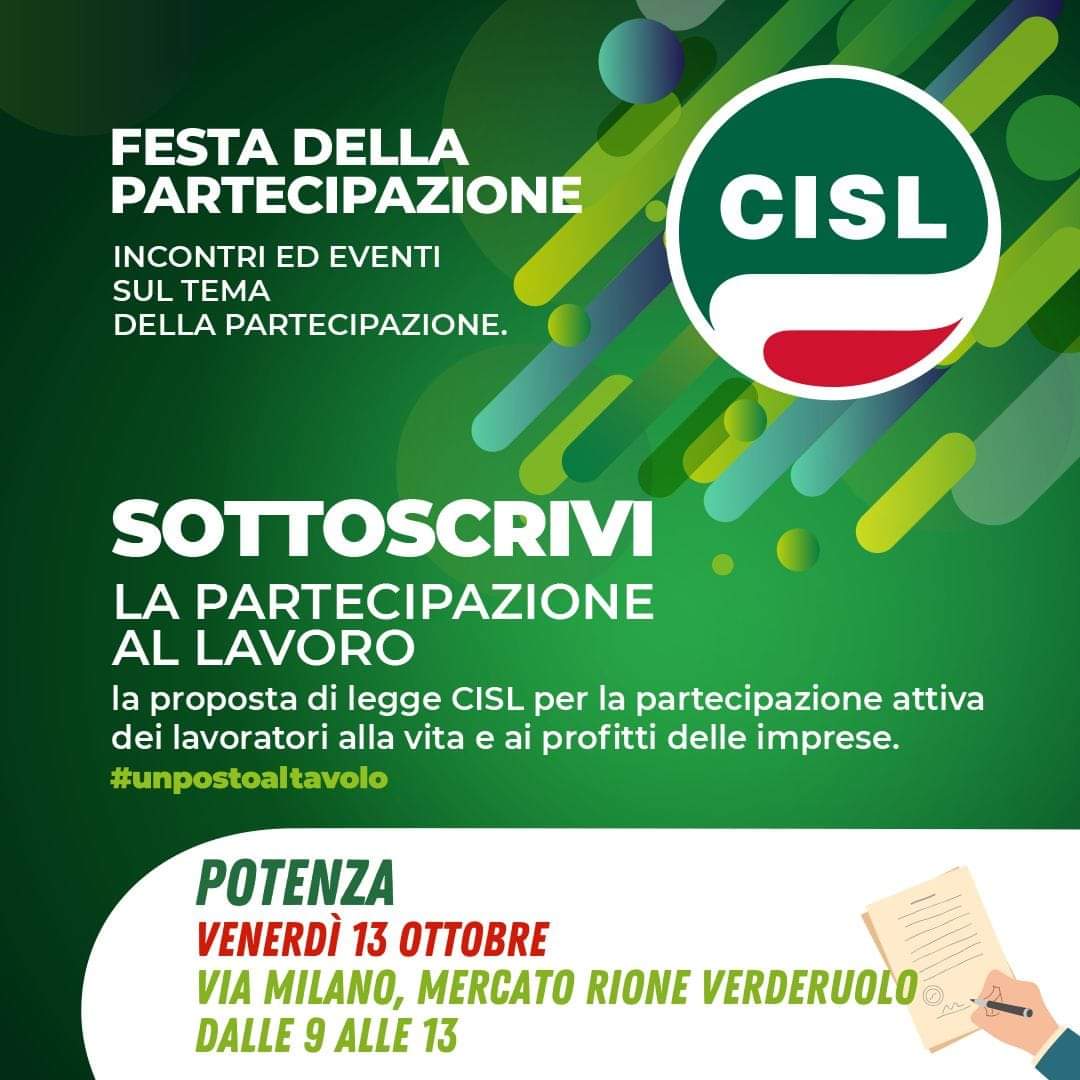 FESTA DELLA PARTECIPAZIONE

INCONTRI ED EVENTI SUL TEMA DELLA PARTECIPAZIONE.

CISL

SOTTOSCRIVI

LA PARTECIPAZIONE AL LAVORO

la proposta di legge CISL per la partecipazione attiva dei lavoratori alla vita e ai profitti delle imprese.

#unpostoaltavolo

POTENZA

VENERDÌ 13 OTTOBRE

VIA MILANO, MERCATO RIONE VERDERUOLO

DALLE 9 ALLE 13